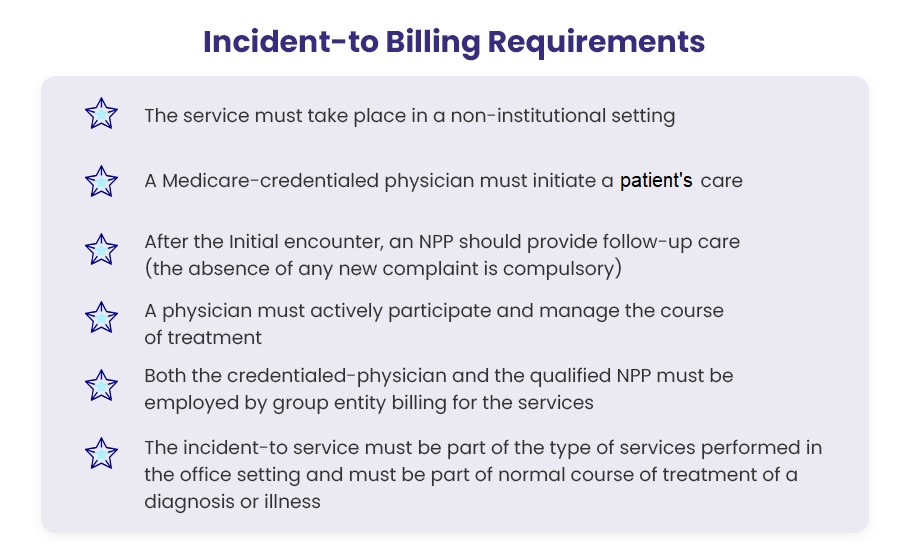 Incident-to Billing Requirements

The service must take place in a non-institutional setting

A Medicare-credentialed physician must initiate a patient's care

After the Initial encounter, an NPP should provide follow-up care (the absence of any new complaint is compulsory)

A physician must actively participate and manage the course of treatment

Both the credentialed-physician and the qualified NPP must be employed by group entity billing for the services

The incident-to service must be part of the type of services performed in the office setting and must be part of normal course of treatment of a diagnosis or illness